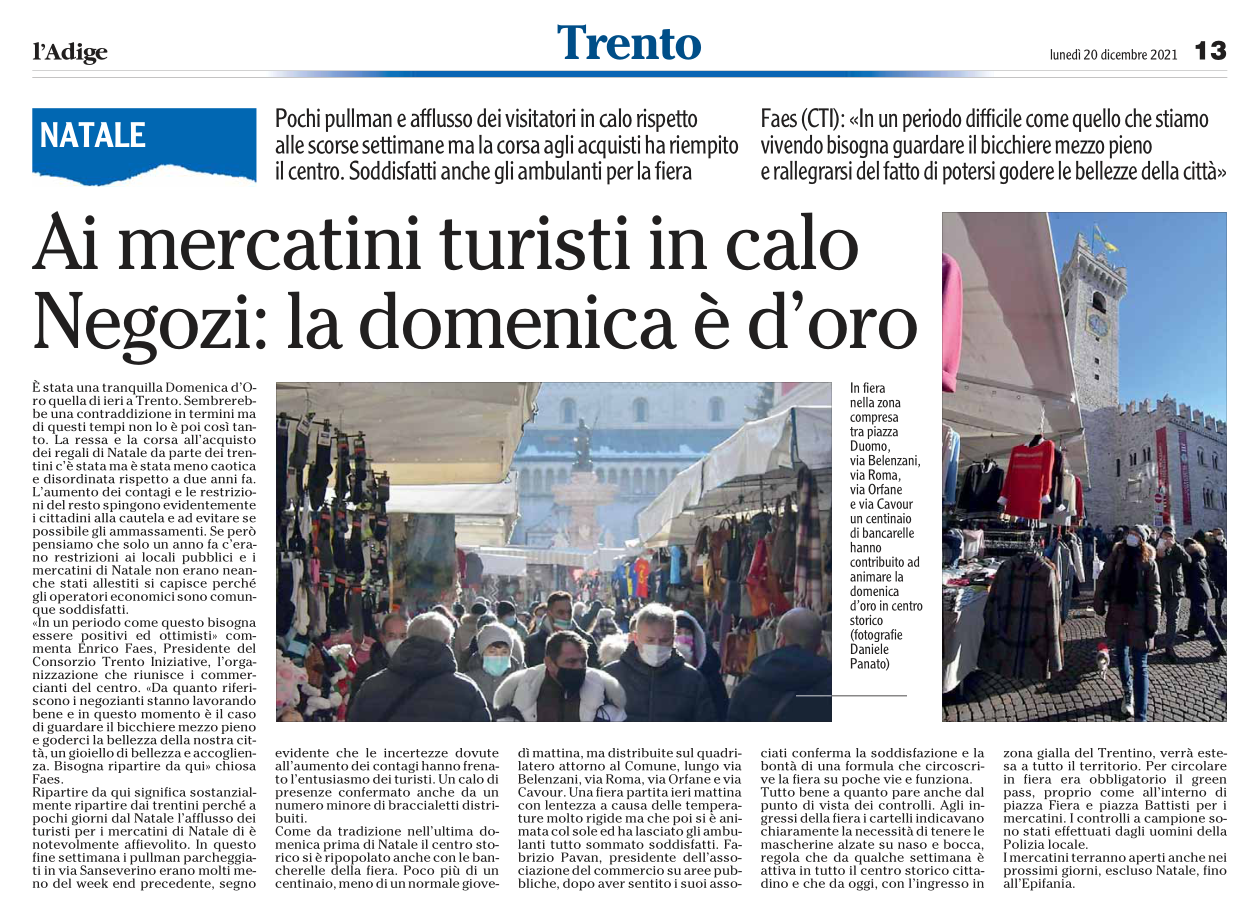 l'Adige

Trento

lunedì 20 dicembre 2021 13

NATALE

Pochi pullman e afflusso dei visitatori in calo rispetto alle scorse settimane ma la corsa agli acquisti ha riempito il centro. Soddisfatti anche gli ambulanti per la fiera

Faes (CTI): «In un periodo difficile come quello che stiamo vivendo bisogna guardare il bicchiere mezzo pieno e rallegrarsi del fatto di potersi godere le bellezze della città»

Ai mercatini turisti in calo
Negozi: la domenica è d'oro

È stata una tranquilla Domenica d'Oro quella di ieri a Trento. Sembrerebbe una contraddizione in termini ma di questi tempi non lo è poi così tanto. La ressa e la corsa all'acquisto dei regali di Natale da parte dei trentini c'è stata ma è stata meno caotica e disordinata rispetto a due anni fa. L'aumento dei contagi e le restrizioni del resto spingono evidentemente i cittadini alla cautela e ad evitare se possibile gli ammassamenti. Se però pensiamo che solo un anno fa c'erano restrizioni ai locali pubblici e i mercatini di Natale non erano neanche stati allestiti si capisce perché gli operatori economici sono comunque soddisfatti.
«In un periodo come questo bisogna essere positivi ed ottimisti» commenta Enrico Faes, Presidente del Consorzio Trento Iniziative, l'organizzazione che riunisce i commercianti del centro. «Da quanto riferiscono i negozianti stanno lavorando bene e in questo momento è il caso di guardare il bicchiere mezzo pieno e goderci la bellezza della nostra città, un gioiello di bellezza e accoglienza. Bisogna ripartire da qui» chiosa Faes.
Ripartire da qui significa sostanzialmente ripartire dai trentini perché a pochi giorni dal Natale l'afflusso dei turisti per i mercatini di Natale di è notevolmente affievolito. In questo fine settimana i pullman parcheggiati in via Sanseverino erano molti meno del week end precedente, segno evidente che le incertezze dovute all'aumento dei contagi hanno frenato l'entusiasmo dei turisti. Un calo di presenze confermato anche da un numero minore di braccialetti distribuiti.
Come da tradizione nell'ultima domenica prima di Natale il centro storico si è ripopolato anche con le bancherelle della fiera. Poco più di un centinaio, meno di un normale giovedì mattina, ma distribuite sul quadrilatero attorno al Comune, lungo via Belenzani, via Roma, via Orfane e via Cavour. Una fiera partita ieri mattina con lentezza a causa delle temperature molto rigide ma che poi si è animata col sole ed ha lasciato gli ambulanti tutto sommato soddisfatti. Fabrizio Pavan, presidente dell'associazione del commercio su aree pubbliche, dopo aver sentito i suoi associati conferma la soddisfazione e la bontà di una formula che circoscrive la fiera su poche vie e funziona.
Tutto bene a quanto pare anche dal punto di vista dei controlli. Agli ingressi della fiera i cartelli indicavano chiaramente la necessità di tenere le mascherine alzate su naso e bocca, regola che da qualche settimana è attiva in tutto il centro storico cittadino e che da oggi, con l'ingresso in zona gialla del Trentino, verrà estesa a tutto il territorio. Per circolare in fiera era obbligatorio il green pass, proprio come all'interno di piazza Fiera e piazza Battisti per i mercatini. I controlli a campione sono stati effettuati dagli uomini della Polizia locale.
I mercatini terranno aperti anche nei prossimi giorni, escluso Natale, fino all'Epifania.

In fiera nella zona compresa tra piazza Duomo, via Belenzani, via Roma, via Orfane e via Cavour un centinaio di bancarelle hanno contribuito ad animare la domenica d'oro in centro storico (fotografie Daniele Panato)